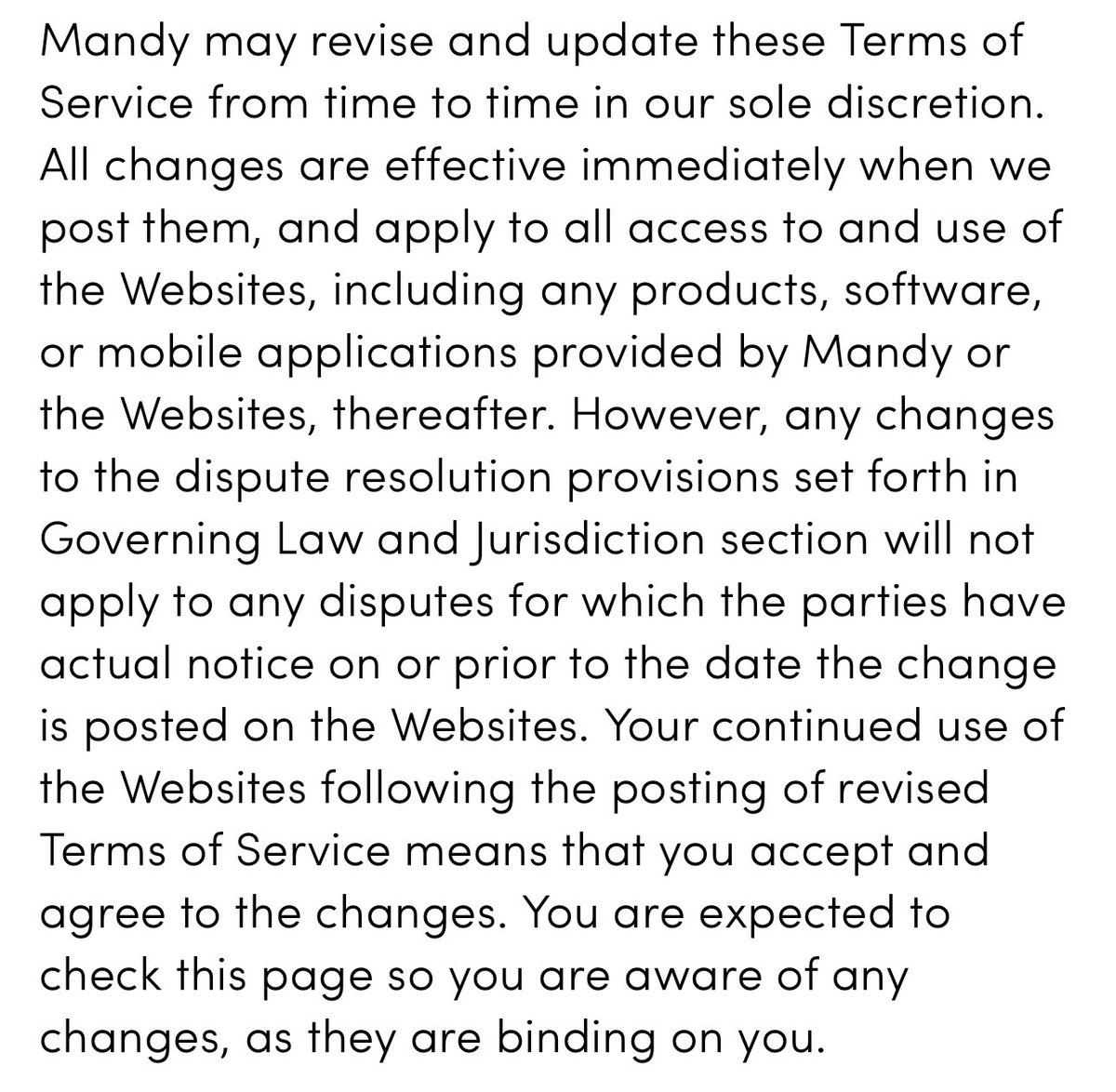 Mandy may revise and update these Terms of Service from time to time in our sole discretion. All changes are effective immediately when we post them, and apply to all access to and use of the Websites, including any products, software, or mobile applications provided by Mandy or the Websites, thereafter. However, any changes to the dispute resolution provisions set forth in Governing Law and Jurisdiction section will not apply to any disputes for which the parties have actual notice on or prior to the date the change is posted on the Websites. Your continued use of the Websites following the posting of revised Terms of Service means that you accept and agree to the changes. You are expected to check this page so you are aware of any changes, as they are binding on you.